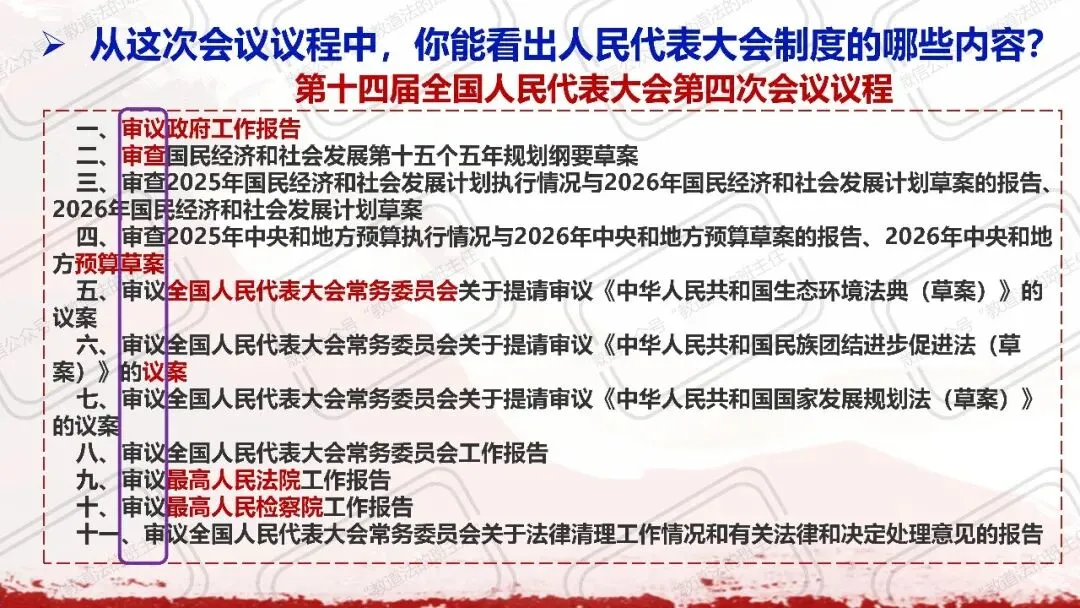 ➢ 从这次会议议程中，你能看出人民代表大会制度的哪些内容?

第十四届全国人民代表大会第四次会议议程

一、审议政府工作报告

二、审查国民经济和社会发展第十五个五年规划纲要草案

三、审查2025年国民经济和社会发展计划执行情况与2026年国民经济和社会发展计划草案的报告、2026年国民经济和社会发展计划草案

四、审查2025年中央和地方预算执行情况与2026年中央和地方预算草案的报告、2026年中央和地方预算草案

五、审议全国人民代表大会常务委员会关于提请审议《中华人民共和国生态环境法典（草案）》的议案

六、审议全国人民代表大会常务委员会关于提请审议《中华人民共和国民族团结进步促进法（草案）》的议案

七、审议全国人民代表大会常务委员会关于提请审议《中华人民共和国国家发展规划法（草案）》的议案

八、审议全国人民代表大会常务委员会工作报告

九、审议最高人民法院工作报告

十、审议最高人民检察院工作报告

十一、审议全国人民代表大会常务委员会关于法律清理工作情况和有关法律和决定处理意见的报告